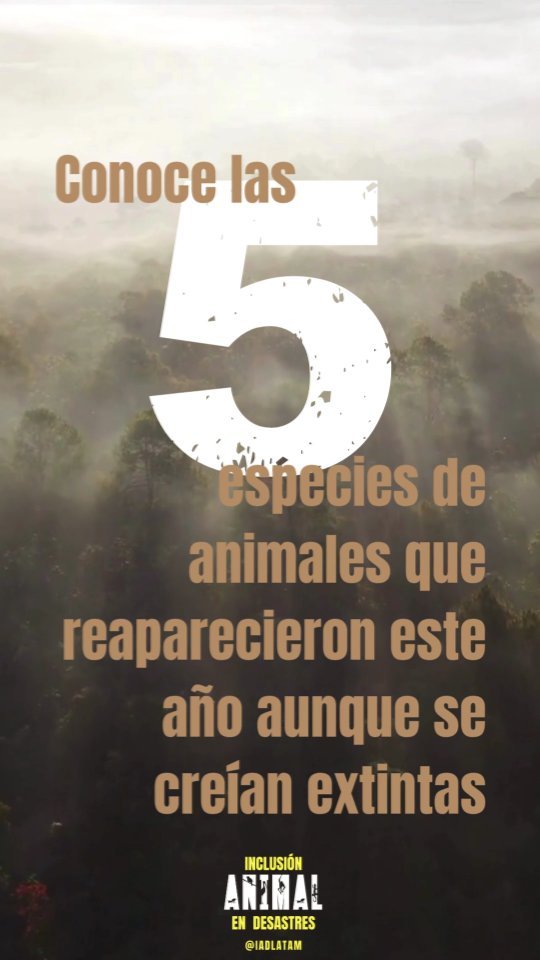 Conoce las
5
especies de animales que reaparecieron este año aunque se creían extintas

INCLUSIÓN
ANIMAL
EN DESASTRES
@IADLATAM